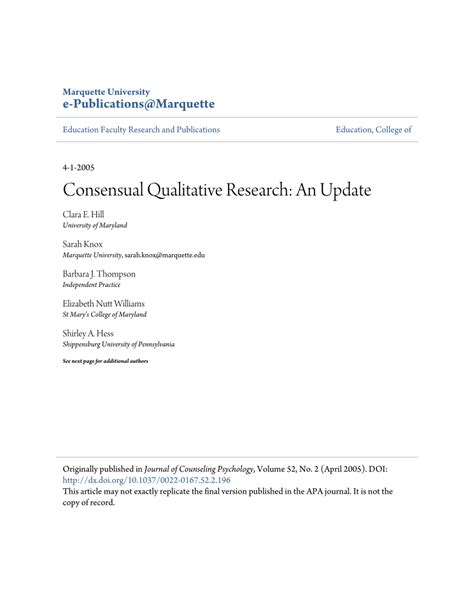 Marquette University
e-Publications@Marquette

Education Faculty Research and Publications

Education, College of

4-1-2005

Consensual Qualitative Research: An Update

Clara E. Hill
University of Maryland

Sarah Knox
Marquette University, sarah.knox@marquette.edu

Barbara J. Thompson
Independent Practice

Elizabeth Nutt Williams
St Mary's College of Maryland

Shirley A. Hess
Shippensburg University of Pennsylvania

See next page for additional authors

Originally published in Journal of Counseling Psychology, Volume 52, No. 2 (April 2005). DOI: http://dx.doi.org/10.1037/0022-0167.52.2.196
This article may not exactly replicate the final version published in the APA journal. It is not the copy of record.